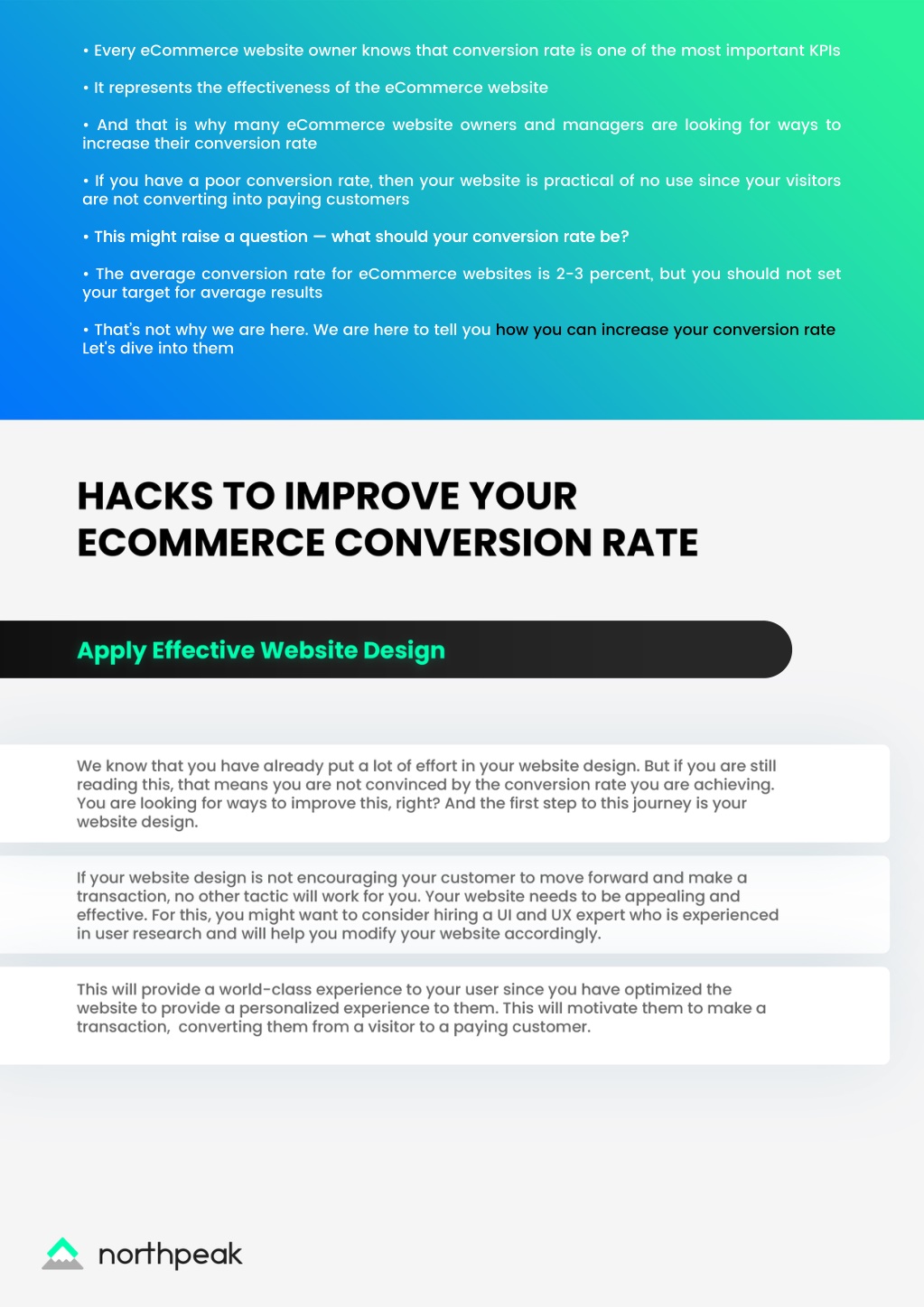 • Every eCommerce website owner knows that conversion rate is one of the most important KPIs

• It represents the effectiveness of the eCommerce website

• And that is why many eCommerce website owners and managers are looking for ways to increase their conversion rate

• If you have a poor conversion rate, then your website is practical of no use since your visitors are not converting into paying customers

• This might raise a question — what should your conversion rate be?

• The average conversion rate for eCommerce websites is 2-3 percent, but you should not set your target for average results

• That's not why we are here. We are here to tell you how you can increase your conversion rate Let's dive into them

HACKS TO IMPROVE YOUR ECOMMERCE CONVERSION RATE

Apply Effective Website Design

We know that you have already put a lot of effort in your website design. But if you are still reading this, that means you are not convinced by the conversion rate you are achieving. You are looking for ways to improve this, right? And the first step to this journey is your website design.

If your website design is not encouraging your customer to move forward and make a transaction, no other tactic will work for you. Your website needs to be appealing and effective. For this, you might want to consider hiring a UI and UX expert who is experienced in user research and will help you modify your website accordingly.

This will provide a world-class experience to your user since you have optimized the website to provide a personalized experience to them. This will motivate them to make a transaction, converting them from a visitor to a paying customer.

northpeak